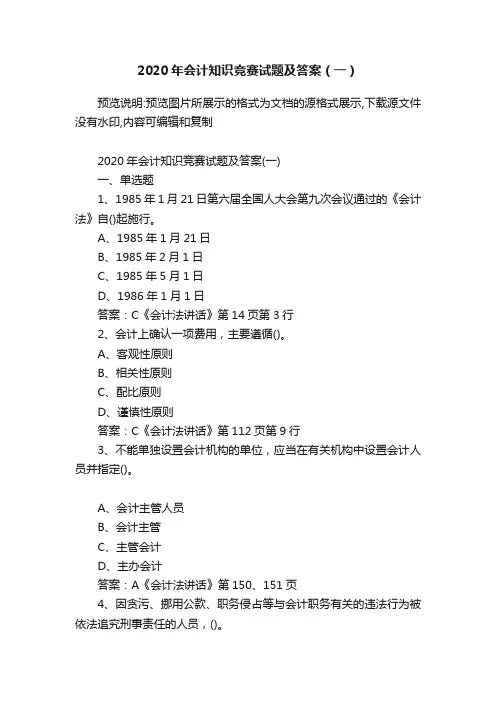 2020年会计知识竞赛试题及答案（一）

预览说明:预览图片所展示的格式为文档的源格式展示,下载源文件没有水印,内容可编辑和复制

2020年会计知识竞赛试题及答案(一)

一、单选题

1、1985年1月21日第六届全国人大会第九次会议通过的《会计法》自()起施行。

A、1985年1月21日

B、1985年2月1日

C、1985年5月1日

D、1986年1月1日

答案：C《会计法讲话》第14页第3行

2、会计上确认一项费用，主要遵循()。

A、客观性原则

B、相关性原则

C、配比原则

D、谨慎性原则

答案：C《会计法讲话》第112页第9行

3、不能单独设置会计机构的单位，应当在有关机构中设置会计人员并指定()。

A、会计主管人员

B、会计主管

C、主管会计

D、主办会计

答案：A《会计法讲话》第150、151页

4、因贪污、挪用公款、职务侵占等与会计职务有关的违法行为被依法追究刑事责任的人员，()。